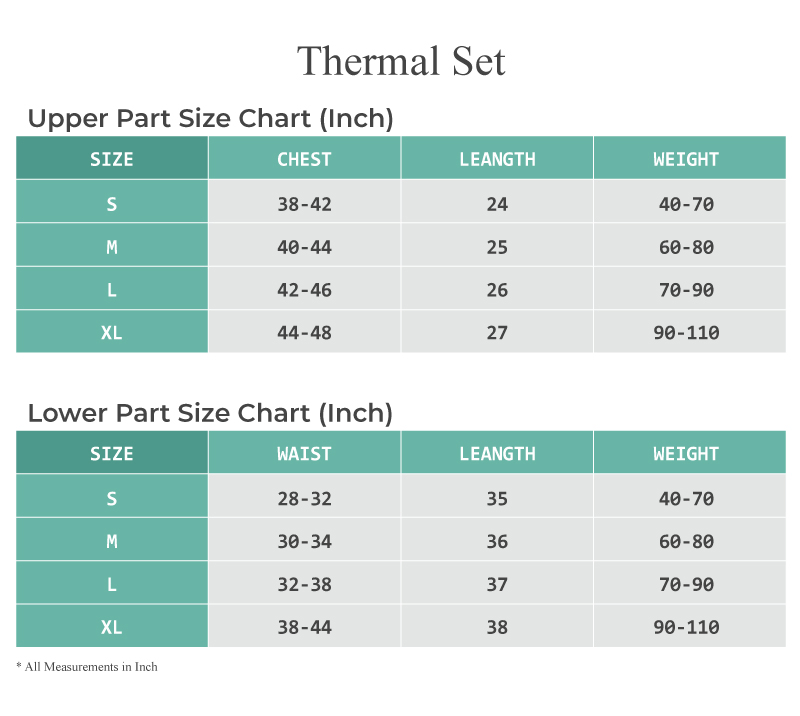 Thermal Set

Upper Part Size Chart (Inch)

| SIZE | CHEST | LEANGTH | WEIGHT |
|---|---|---|---|
| S | 38-42 | 24 | 40-70 |
| M | 40-44 | 25 | 60-80 |
| L | 42-46 | 26 | 70-90 |
| XL | 44-48 | 27 | 90-110 |

Lower Part Size Chart (Inch)

| SIZE | WAIST | LEANGTH | WEIGHT |
|---|---|---|---|
| S | 28-32 | 35 | 40-70 |
| M | 30-34 | 36 | 60-80 |
| L | 32-38 | 37 | 70-90 |
| XL | 38-44 | 38 | 90-110 |

* All Measurements in Inch